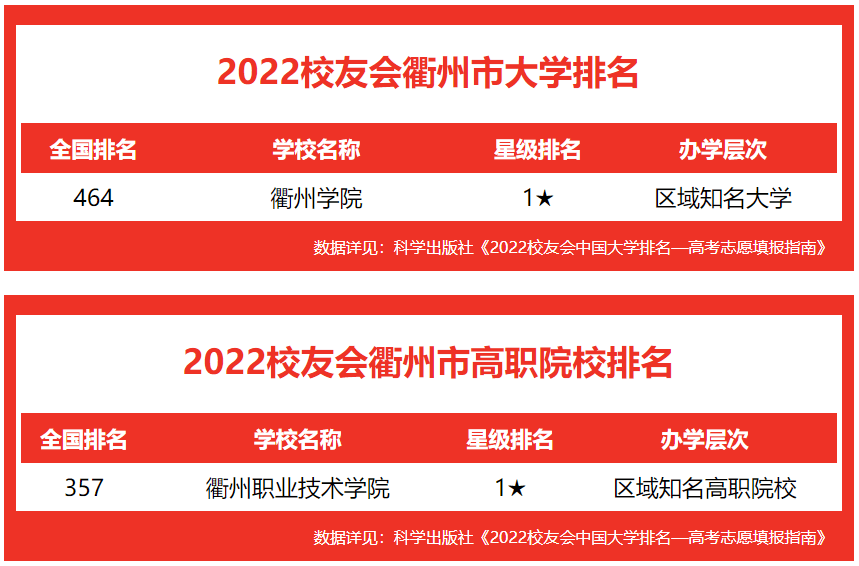 2022校友会衢州市大学排名

| 全国排名 | 学校名称 | 星级排名 | 办学层次 |
|---|---|---|---|
| 464 | 衢州学院 | 1★ | 区域知名大学 |

数据详见：科学出版社《2022校友会中国大学排名—高考志愿填报指南》

2022校友会衢州市高职院校排名

| 全国排名 | 学校名称 | 星级排名 | 办学层次 |
|---|---|---|---|
| 357 | 衢州职业技术学院 | 1★ | 区域知名高职院校 |

数据详见：科学出版社《2022校友会中国大学排名—高考志愿填报指南》